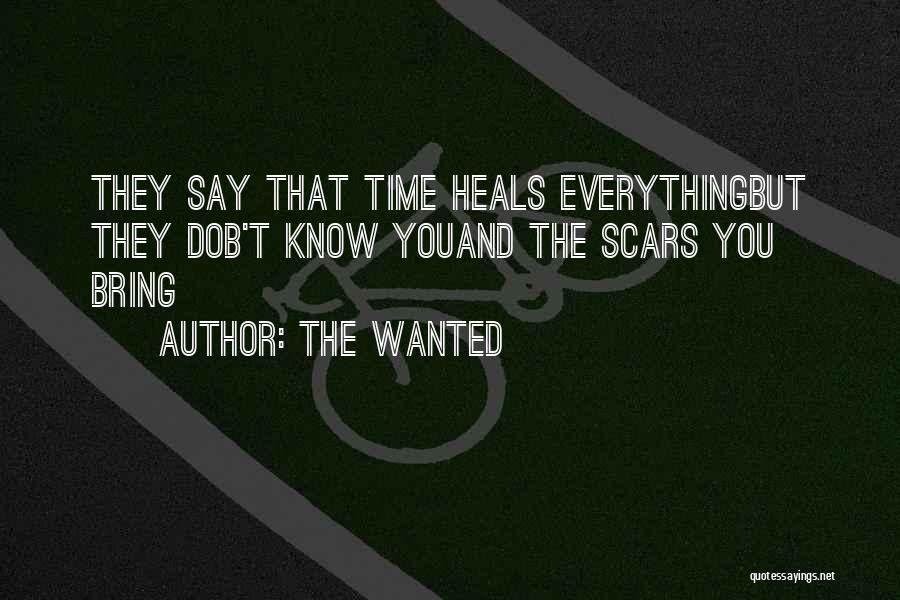 THEY SAY THAT TIME HEALS EVERYTHINGBUT THEY DOB'T KNOW YOUAND THE SCARS YOU BRING

AUTHOR: THE WANTED

quotessayings.net